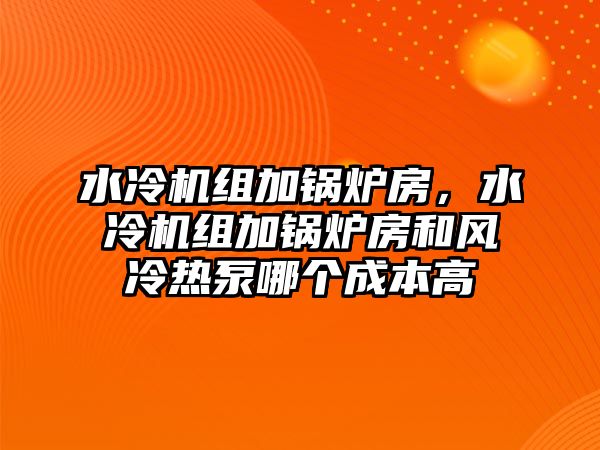 水冷机组加锅炉房，水冷机组加锅炉房和风冷热泵哪个成本高